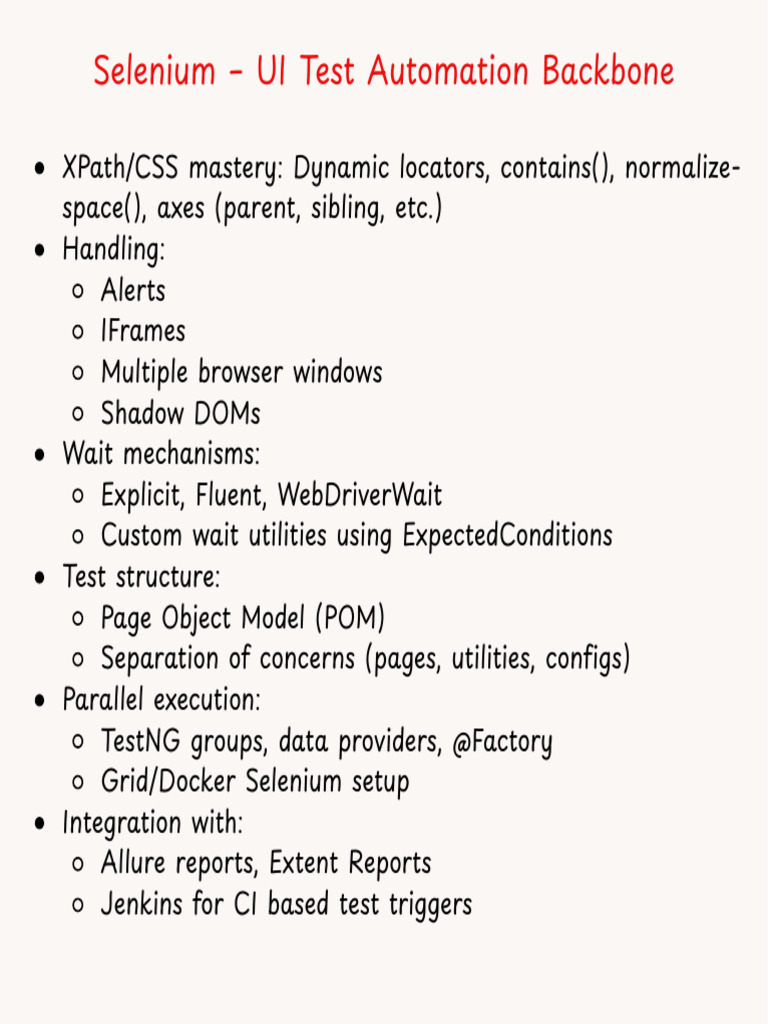 Selenium – UI Test Automation Backbone

- XPath/CSS mastery: Dynamic locators, contains(), normalize-space(), axes (parent, sibling, etc.)
- Handling:
  - Alerts
  - IFrames
  - Multiple browser windows
  - Shadow DOMs
- Wait mechanisms:
  - Explicit, Fluent, WebDriverWait
  - Custom wait utilities using ExpectedConditions
- Test structure:
  - Page Object Model (POM)
  - Separation of concerns (pages, utilities, configs)
- Parallel execution:
  - TestNG groups, data providers, @Factory
  - Grid/Docker Selenium setup
- Integration with:
  - Allure reports, Extent Reports
  - Jenkins for CI based test triggers